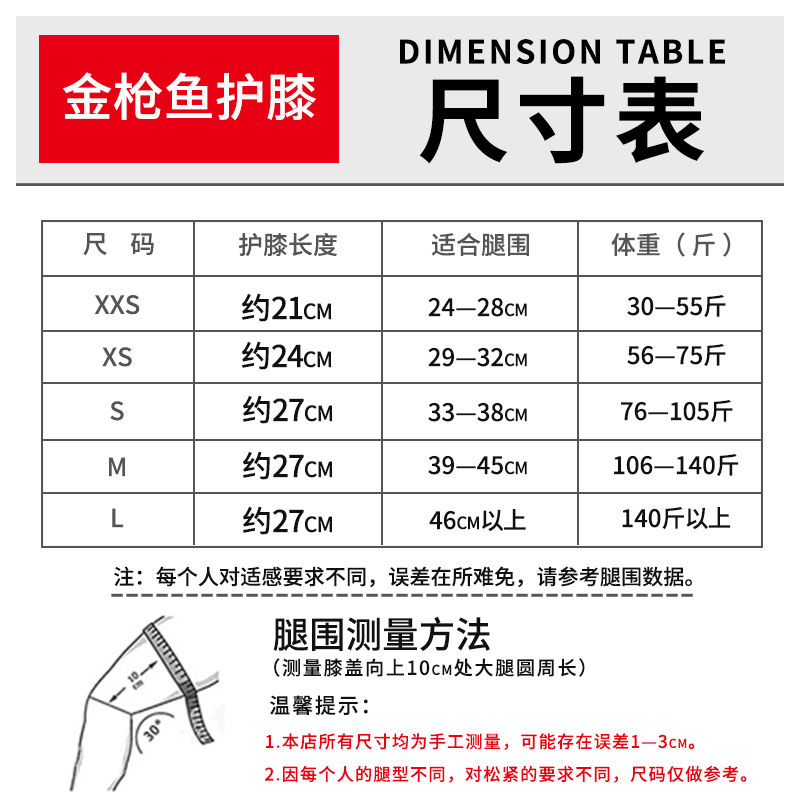 金枪鱼护膝

DIMENSION TABLE
尺寸表

| 尺　码 | 护膝长度 | 适合腿围 | 体重（斤） |
|---|---|---|---|
| XXS | 约21CM | 24—28CM | 30—55斤 |
| XS | 约24CM | 29—32CM | 56—75斤 |
| S | 约27CM | 33—38CM | 76—105斤 |
| M | 约27CM | 39—45CM | 106—140斤 |
| L | 约27CM | 46CM以上 | 140斤以上 |

注：每个人对适感要求不同，误差在所难免，请参考腿围数据。

10cm
30°

腿围测量方法
（测量膝盖向上10CM处大腿圆周长）

温馨提示：

1.本店所有尺寸均为手工测量，可能存在误差1—3CM。

2.因每个人的腿型不同，对松紧的要求不同，尺码仅做参考。